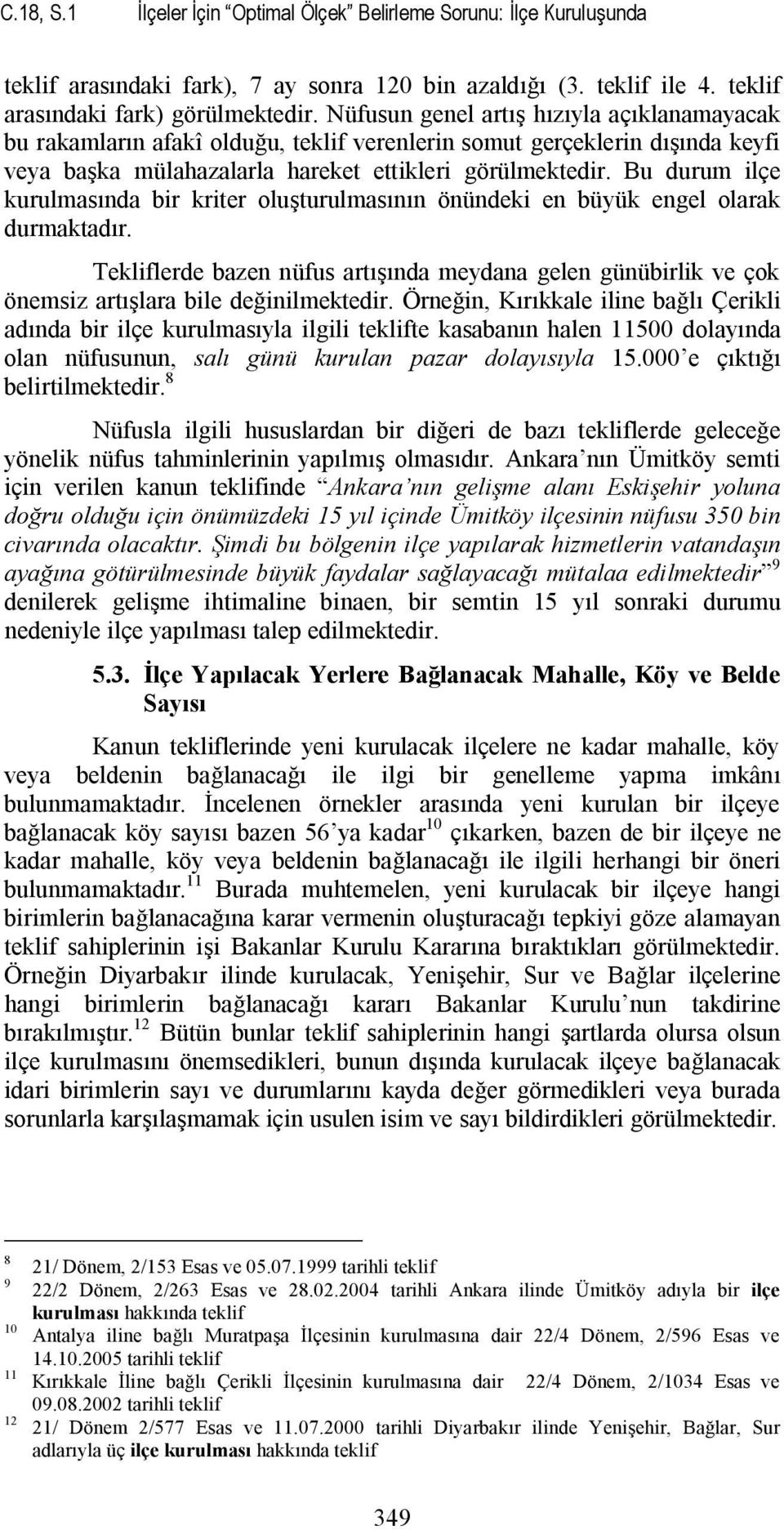 C.18, S.1 İlçeler İçin “Optimal Ölçek” Belirleme Sorunu: İlçe Kuruluşunda

teklif arasındaki fark), 7 ay sonra 120 bin azaldığı (3. teklif ile 4. teklif arasındaki fark) görülmektedir. Nüfusun genel artış hızıyla açıklanamayacak bu rakamların afakî olduğu, teklif verenlerin somut gerçeklerin dışında keyfi veya başka mülahazalarla hareket ettikleri görülmektedir. Bu durum ilçe kurulmasında bir kriter oluşturulmasının önündeki en büyük engel olarak durmaktadır.

Tekliflerde bazen nüfus artışında meydana gelen günübirlik ve çok önemsiz artışlara bile değinilmektedir. Örneğin, Kırıkkale iline bağlı Çerikli adında bir ilçe kurulmasıyla ilgili teklifte kasabanın halen 11500 dolayında olan nüfusunun, salı günü kurulan pazar dolayısıyla 15.000’e çıktığı belirtilmektedir.$^{8}$

Nüfusla ilgili hususlardan bir diğeri de bazı tekliflerde geleceğe yönelik nüfus tahminlerinin yapılmış olmasıdır. Ankara’nın Ümitköy semti için verilen kanun teklifinde “Ankara’nın gelişme alanı Eskişehir yoluna doğru olduğu için önümüzdeki 15 yıl içinde Ümitköy ilçesinin nüfusu 350 bin civarında olacaktır. Şimdi bu bölgenin ilçe yapılarak hizmetlerin vatandaşın ayağına götürülmesinde büyük faydalar sağlayacağı mütalaa edilmektedir”$^{9}$ denilerek gelişme ihtimaline binaen, bir semtin 15 yıl sonraki durumu nedeniyle ilçe yapılması talep edilmektedir.

5.3. İlçe Yapılacak Yerlere Bağlanacak Mahalle, Köy ve Belde Sayısı

Kanun tekliflerinde yeni kurulacak ilçelere ne kadar mahalle, köy veya beldenin bağlanacağı ile ilgi bir genelleme yapma imkânı bulunmamaktadır. İncelenen örnekler arasında yeni kurulan bir ilçeye bağlanacak köy sayısı bazen 56’ya kadar$^{10}$ çıkarken, bazen de bir ilçeye ne kadar mahalle, köy veya beldenin bağlanacağı ile ilgili herhangi bir öneri bulunmamaktadır.$^{11}$ Burada muhtemelen, yeni kurulacak bir ilçeye hangi birimlerin bağlanacağına karar vermenin oluşturacağı tepkiyi göze alamayan teklif sahiplerinin işi Bakanlar Kurulu Kararına bıraktıkları görülmektedir. Örneğin Diyarbakır ilinde kurulacak, Yenişehir, Sur ve Bağlar ilçelerine hangi birimlerin bağlanacağı kararı Bakanlar Kurulu’nun takdirine bırakılmıştır.$^{12}$ Bütün bunlar teklif sahiplerinin hangi şartlarda olursa olsun ilçe kurulmasını önemsedikleri, bunun dışında kurulacak ilçeye bağlanacak idari birimlerin sayı ve durumlarını kayda değer görmedikleri veya burada sorunlarla karşılaşmamak için usulen isim ve sayı bildirdikleri görülmektedir.

$^{8}$ 21/ Dönem, 2/153 Esas ve 05.07.1999 tarihli teklif
$^{9}$ 22/2 Dönem, 2/263 Esas ve 28.02.2004 tarihli Ankara ilinde Ümitköy adıyla bir ilçe kurulması hakkında teklif
$^{10}$ Antalya iline bağlı Muratpaşa İlçesinin kurulmasına dair 22/4 Dönem, 2/596 Esas ve 14.10.2005 tarihli teklif
$^{11}$ Kırıkkale İline bağlı Çerikli İlçesinin kurulmasına dair 22/4 Dönem, 2/1034 Esas ve 09.08.2002 tarihli teklif
$^{12}$ 21/ Dönem 2/577 Esas ve 11.07.2000 tarihli Diyarbakır ilinde Yenişehir, Bağlar, Sur adlarıyla üç ilçe kurulması hakkında teklif

349